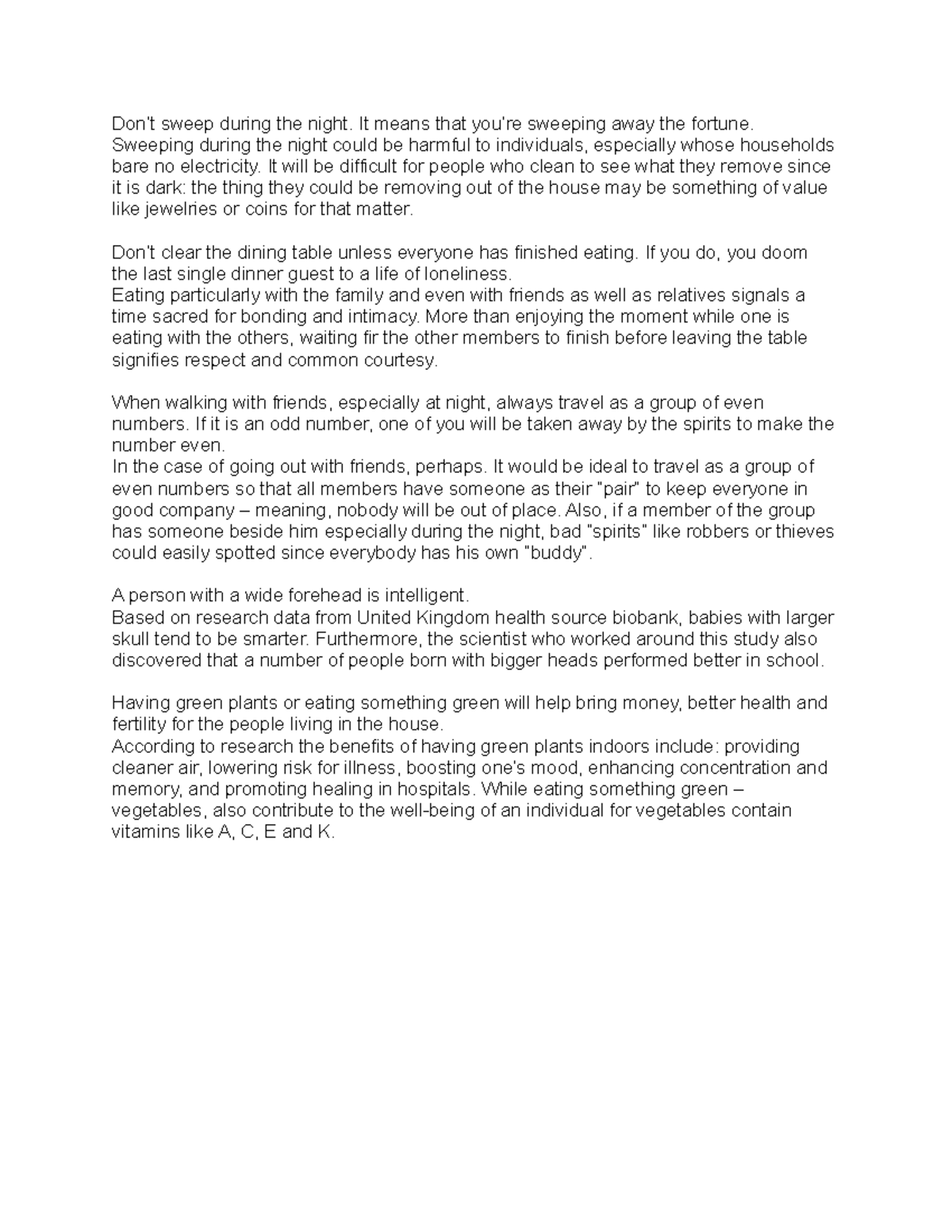 Don't sweep during the night. It means that you're sweeping away the fortune.
Sweeping during the night could be harmful to individuals, especially whose households bare no electricity. It will be difficult for people who clean to see what they remove since it is dark: the thing they could be removing out of the house may be something of value like jewelries or coins for that matter.

Don't clear the dining table unless everyone has finished eating. If you do, you doom the last single dinner guest to a life of loneliness.
Eating particularly with the family and even with friends as well as relatives signals a time sacred for bonding and intimacy. More than enjoying the moment while one is eating with the others, waiting fir the other members to finish before leaving the table signifies respect and common courtesy.

When walking with friends, especially at night, always travel as a group of even numbers. If it is an odd number, one of you will be taken away by the spirits to make the number even.
In the case of going out with friends, perhaps. It would be ideal to travel as a group of even numbers so that all members have someone as their "pair" to keep everyone in good company – meaning, nobody will be out of place. Also, if a member of the group has someone beside him especially during the night, bad "spirits" like robbers or thieves could easily spotted since everybody has his own "buddy".

A person with a wide forehead is intelligent.
Based on research data from United Kingdom health source biobank, babies with larger skull tend to be smarter. Furthermore, the scientist who worked around this study also discovered that a number of people born with bigger heads performed better in school.

Having green plants or eating something green will help bring money, better health and fertility for the people living in the house.
According to research the benefits of having green plants indoors include: providing cleaner air, lowering risk for illness, boosting one's mood, enhancing concentration and memory, and promoting healing in hospitals. While eating something green – vegetables, also contribute to the well-being of an individual for vegetables contain vitamins like A, C, E and K.